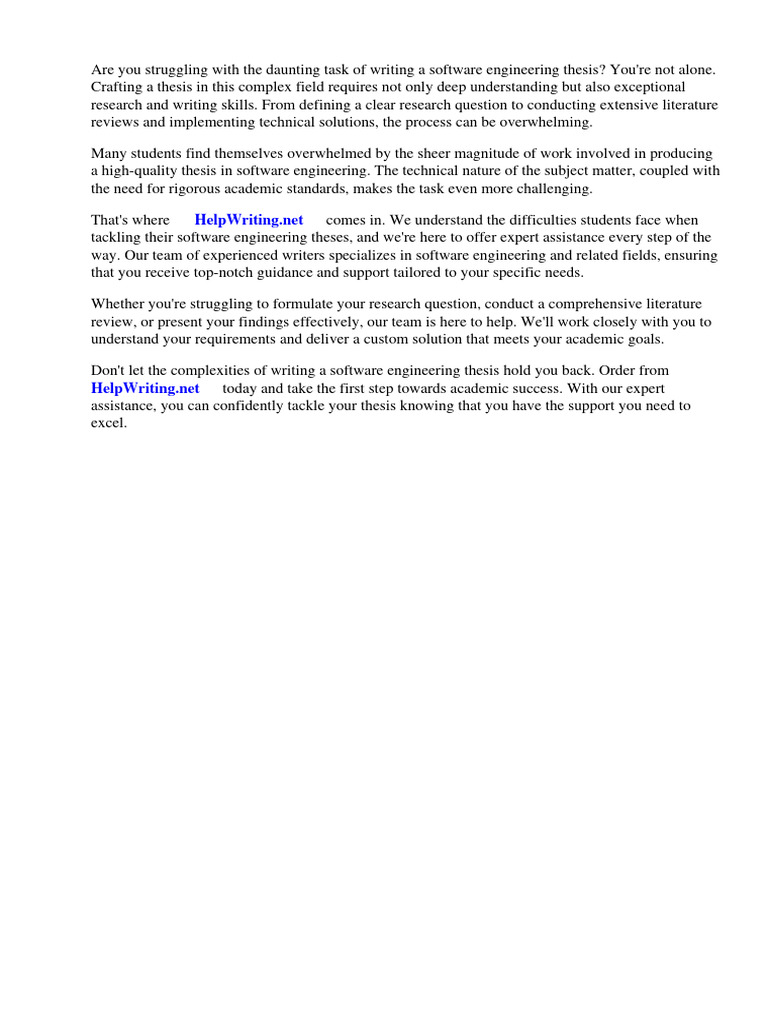 Are you struggling with the daunting task of writing a software engineering thesis? You're not alone. Crafting a thesis in this complex field requires not only deep understanding but also exceptional research and writing skills. From defining a clear research question to conducting extensive literature reviews and implementing technical solutions, the process can be overwhelming.

Many students find themselves overwhelmed by the sheer magnitude of work involved in producing a high-quality thesis in software engineering. The technical nature of the subject matter, coupled with the need for rigorous academic standards, makes the task even more challenging.

That's where HelpWriting.net comes in. We understand the difficulties students face when tackling their software engineering theses, and we're here to offer expert assistance every step of the way. Our team of experienced writers specializes in software engineering and related fields, ensuring that you receive top-notch guidance and support tailored to your specific needs.

Whether you're struggling to formulate your research question, conduct a comprehensive literature review, or present your findings effectively, our team is here to help. We'll work closely with you to understand your requirements and deliver a custom solution that meets your academic goals.

Don't let the complexities of writing a software engineering thesis hold you back. Order from HelpWriting.net today and take the first step towards academic success. With our expert assistance, you can confidently tackle your thesis knowing that you have the support you need to excel.